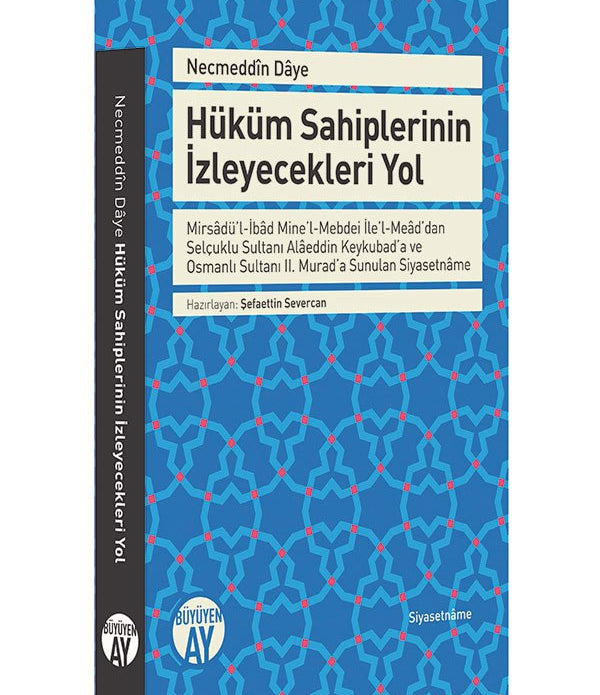 Necmeddîn Dâye Hüküm Sahiplerinin İzleyecekleri Yol

BÜYÜYEN AY

Necmeddîn Dâye

Hüküm Sahiplerinin İzleyecekleri Yol

Mirsâdü'l-İbâd Mine'l-Mebdei İle'l-Meâd'dan Selçuklu Sultanı Alâeddin Keykubad'a ve Osmanlı Sultanı II. Murad'a Sunulan Siyasetnâme

Hazırlayan: Şefaettin Severcan

BÜYÜYEN AY

Siyasetnâme